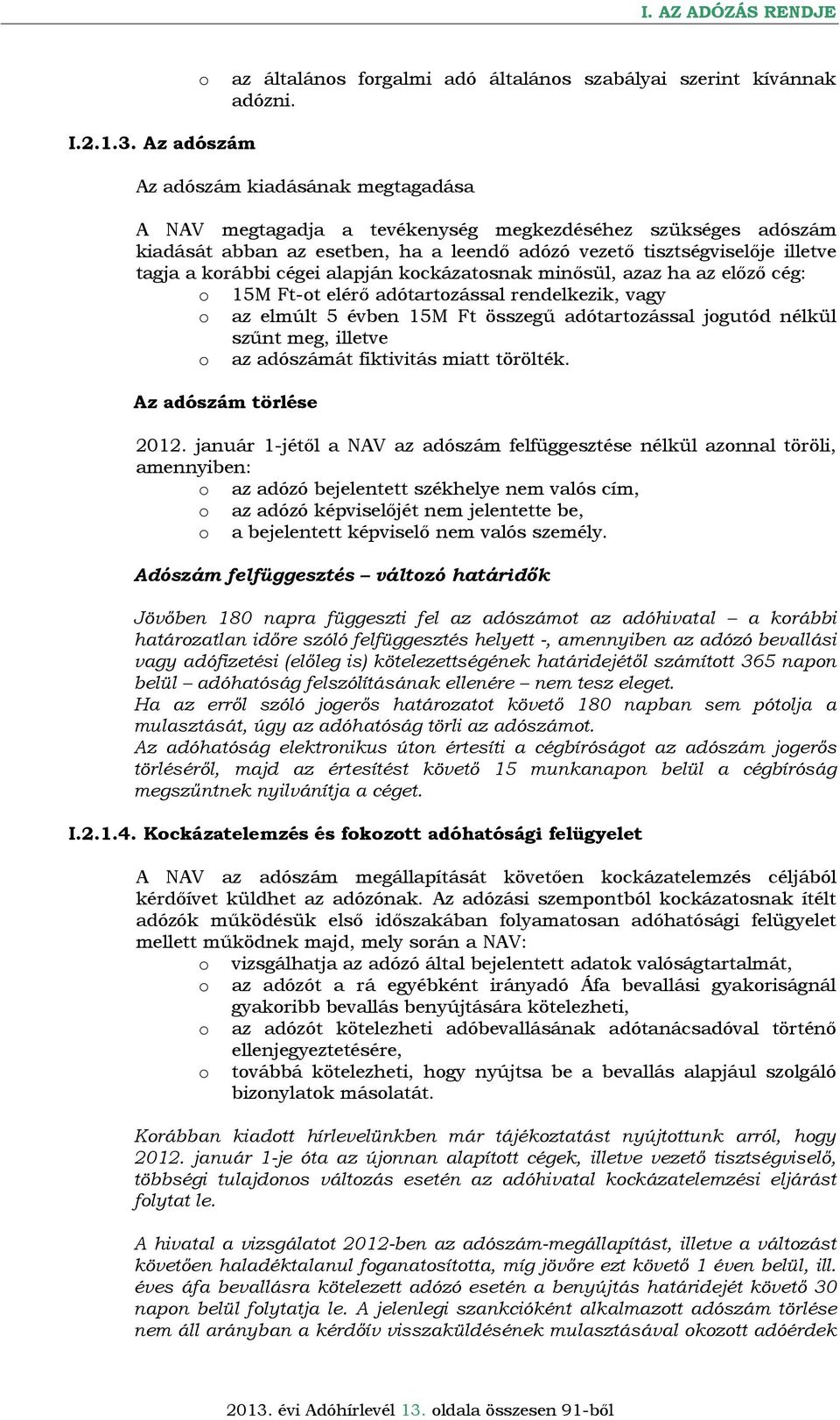 I. AZ ADÓZÁS RENDJE

o az általános forgalmi adó általános szabályai szerint kívánnak adózni.

I.2.1.3. Az adószám

Az adószám kiadásának megtagadása

A NAV megtagadja a tevékenység megkezdéséhez szükséges adószám kiadását abban az esetben, ha a leendő adózó vezető tisztségviselője illetve tagja a korábbi cégei alapján kockázatosnak minősül, azaz ha az előző cég:
o 15M Ft-ot elérő adótartozással rendelkezik, vagy
o az elmúlt 5 évben 15M Ft összegű adótartozással jogutód nélkül szűnt meg, illetve
o az adószámát fiktivitás miatt törölték.

Az adószám törlése

2012. január 1-jétől a NAV az adószám felfüggesztése nélkül azonnal töröli, amennyiben:
o az adózó bejelentett székhelye nem valós cím,
o az adózó képviselőjét nem jelentette be,
o a bejelentett képviselő nem valós személy.

Adószám felfüggesztés – változó határidők

Jövőben 180 napra függeszti fel az adószámot az adóhivatal – a korábbi határozatlan időre szóló felfüggesztés helyett -, amennyiben az adózó bevallási vagy adófizetési (előleg is) kötelezettségének határidejétől számított 365 napon belül – adóhatóság felszólításának ellenére – nem tesz eleget.
Ha az erről szóló jogerős határozatot követő 180 napban sem pótolja a mulasztását, úgy az adóhatóság törli az adószámot.
Az adóhatóság elektronikus úton értesíti a cégbíróságot az adószám jogerős törléséről, majd az értesítést követő 15 munkanapon belül a cégbíróság megszűntnek nyilvánítja a céget.

I.2.1.4. Kockázatelemzés és fokozott adóhatósági felügyelet

A NAV az adószám megállapítását követően kockázatelemzés céljából kérdőívet küldhet az adózónak. Az adózási szempontból kockázatosnak ítélt adózók működésük első időszakában folyamatosan adóhatósági felügyelet mellett működnek majd, mely során a NAV:
o vizsgálhatja az adózó által bejelentett adatok valóságtartalmát,
o az adózót a rá egyébként irányadó Áfa bevallási gyakoriságnál gyakoribb bevallás benyújtására kötelezheti,
o az adózót kötelezheti adóbevallásának adótanácsadóval történő ellenjegyeztetésére,
o továbbá kötelezheti, hogy nyújtsa be a bevallás alapjául szolgáló bizonylatok másolatát.

Korábban kiadott hírlevelünkben már tájékoztatást nyújtottunk arról, hogy 2012. január 1-je óta az újonnan alapított cégek, illetve vezető tisztségviselő, többségi tulajdonos változás esetén az adóhivatal kockázatelemzési eljárást folytat le.

A hivatal a vizsgálatot 2012-ben az adószám-megállapítást, illetve a változást követően haladéktalanul foganatosította, míg jövőre ezt követő 1 éven belül, ill. éves áfa bevallásra kötelezett adózó esetén a benyújtás határidejét követő 30 napon belül folytatja le. A jelenlegi szankcióként alkalmazott adószám törlése nem áll arányban a kérdőív visszaküldésének mulasztásával okozott adóérdek

2013. évi Adóhírlevél 13. oldala összesen 91-ből